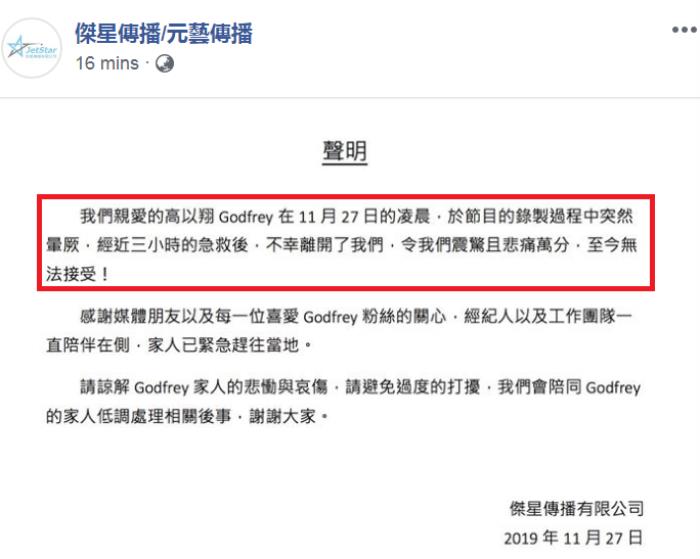 JetStar

傑星傳播/元藝傳播
16 mins · 

聲明

我們親愛的高以翔 Godfrey 在 11 月 27 日的凌晨，於節目的錄製過程中突然暈厥，經近三小時的急救後，不幸離開了我們，令我們震驚且悲痛萬分，至今無法接受！

感謝媒體朋友以及每一位喜愛 Godfrey 粉絲的關心，經紀人以及工作團隊一直陪伴在側，家人已緊急趕往當地。

請諒解 Godfrey 家人的悲慟與哀傷，請避免過度的打擾，我們會陪同 Godfrey 的家人低調處理相關後事，謝謝大家。

傑星傳播有限公司
2019 年 11 月 27 日